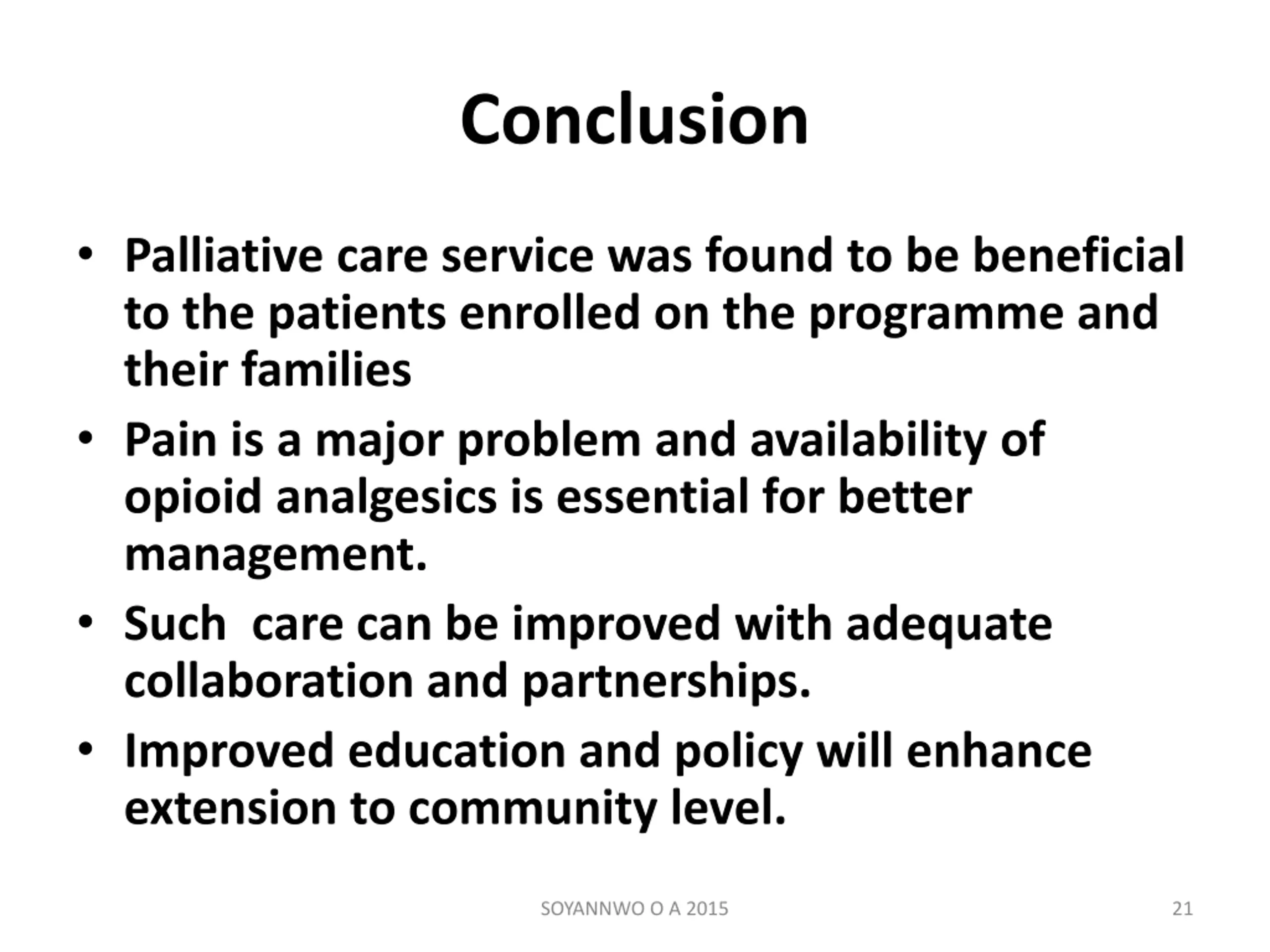 Conclusion

• Palliative care service was found to be beneficial to the patients enrolled on the programme and their families

• Pain is a major problem and availability of opioid analgesics is essential for better management.

• Such  care can be improved with adequate collaboration and partnerships.

• Improved education and policy will enhance extension to community level.

SOYANNWO O A 2015

21